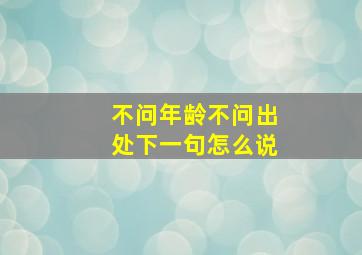 不问年龄不问出处下一句怎么说